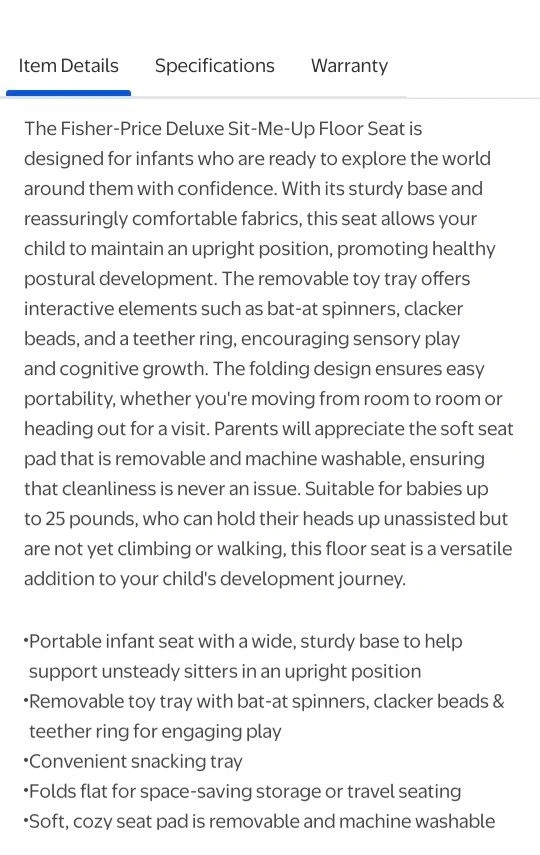 Item Details Specifications Warranty

The Fisher-Price Deluxe Sit-Me-Up Floor Seat is designed for infants who are ready to explore the world around them with confidence. With its sturdy base and reassuringly comfortable fabrics, this seat allows your child to maintain an upright position, promoting healthy postural development. The removable toy tray offers interactive elements such as bat-at spinners, clacker beads, and a teether ring, encouraging sensory play and cognitive growth. The folding design ensures easy portability, whether you're moving from room to room or heading out for a visit. Parents will appreciate the soft seat pad that is removable and machine washable, ensuring that cleanliness is never an issue. Suitable for babies up to 25 pounds, who can hold their heads up unassisted but are not yet climbing or walking, this floor seat is a versatile addition to your child's development journey.

•Portable infant seat with a wide, sturdy base to help support unsteady sitters in an upright position
•Removable toy tray with bat-at spinners, clacker beads & teether ring for engaging play
•Convenient snacking tray
•Folds flat for space-saving storage or travel seating
•Soft, cozy seat pad is removable and machine washable